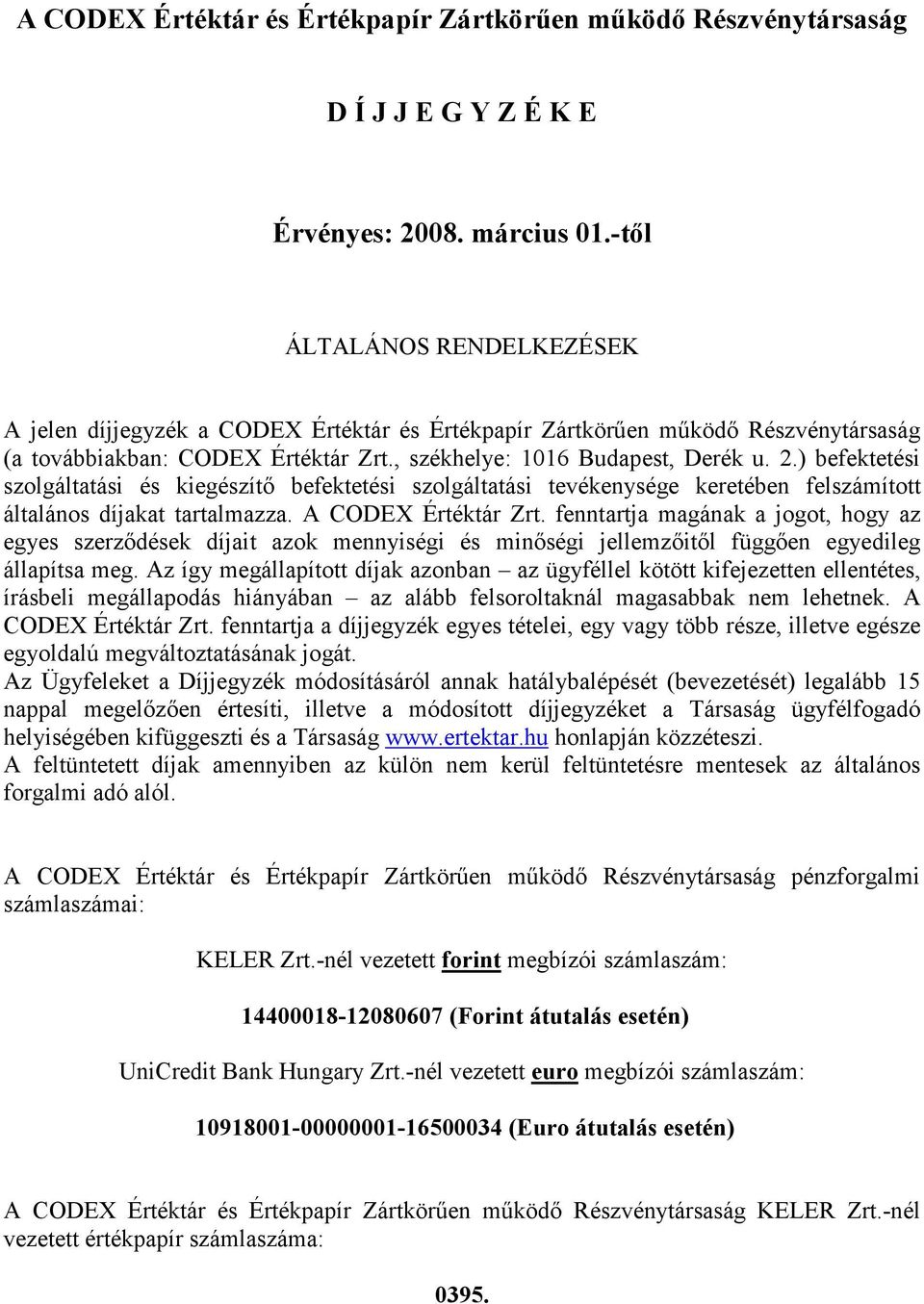 A CODEX Értéktár és Értékpapír Zártkörűen működő Részvénytársaság

D Í J J E G Y Z É K E

Érvényes: 2008. március 01.-től

ÁLTALÁNOS RENDELKEZÉSEK

A jelen díjjegyzék a CODEX Értéktár és Értékpapír Zártkörűen működő Részvénytársaság (a továbbiakban: CODEX Értéktár Zrt., székhelye: 1016 Budapest, Derék u. 2.) befektetési szolgáltatási és kiegészítő befektetési szolgáltatási tevékenysége keretében felszámított általános díjakat tartalmazza. A CODEX Értéktár Zrt. fenntartja magának a jogot, hogy az egyes szerződések díjait azok mennyiségi és minőségi jellemzőitől függően egyedileg állapítsa meg. Az így megállapított díjak azonban – az ügyféllel kötött kifejezetten ellentétes, írásbeli megállapodás hiányában – az alább felsoroltaknál magasabbak nem lehetnek. A CODEX Értéktár Zrt. fenntartja a díjjegyzék egyes tételei, egy vagy több része, illetve egésze egyoldalú megváltoztatásának jogát.
Az Ügyfeleket a Díjjegyzék módosításáról annak hatálybalépését (bevezetését) legalább 15 nappal megelőzően értesíti, illetve a módosított díjjegyzéket a Társaság ügyfélfogadó helyiségében kifüggeszti és a Társaság www.ertektar.hu honlapján közzéteszi.
A feltüntetett díjak amennyiben az külön nem kerül feltüntetésre mentesek az általános forgalmi adó alól.

A CODEX Értéktár és Értékpapír Zártkörűen működő Részvénytársaság pénzforgalmi számlaszámai:

KELER Zrt.-nél vezetett forint megbízói számlaszám:

14400018-12080607 (Forint átutalás esetén)

UniCredit Bank Hungary Zrt.-nél vezetett euro megbízói számlaszám:

10918001-00000001-16500034 (Euro átutalás esetén)

A CODEX Értéktár és Értékpapír Zártkörűen működő Részvénytársaság KELER Zrt.-nél vezetett értékpapír számlaszáma:

0395.